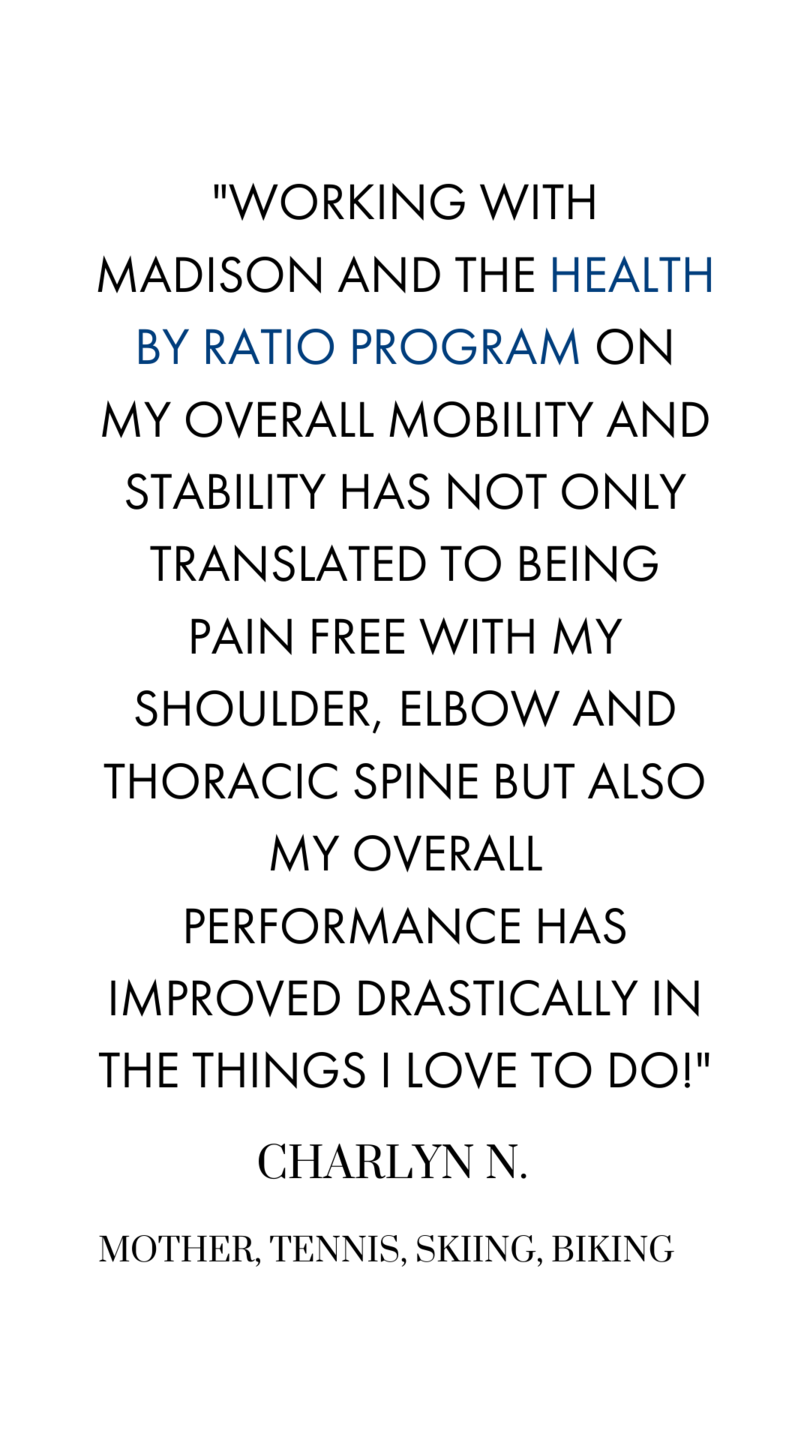 "WORKING WITH MADISON AND THE HEALTH BY RATIO PROGRAM ON MY OVERALL MOBILITY AND STABILITY HAS NOT ONLY TRANSLATED TO BEING PAIN FREE WITH MY SHOULDER, ELBOW AND THORACIC SPINE BUT ALSO MY OVERALL PERFORMANCE HAS IMPROVED DRASTICALLY IN THE THINGS I LOVE TO DO!"

CHARLYN N.

MOTHER, TENNIS, SKIING, BIKING